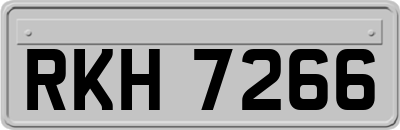 RKH 7266